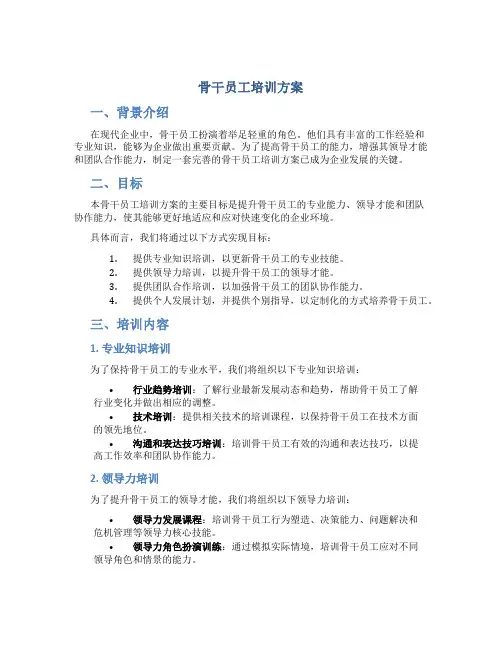 骨干员工培训方案

一、背景介绍

在现代企业中，骨干员工扮演着举足轻重的角色。他们具有丰富的工作经验和专业知识，能够为企业做出重要贡献。为了提高骨干员工的能力，增强其领导才能和团队合作能力，制定一套完善的骨干员工培训方案已成为企业发展的关键。

二、目标

本骨干员工培训方案的主要目标是提升骨干员工的专业能力、领导才能和团队协作能力，使其能够更好地适应和应对快速变化的企业环境。

具体而言，我们将通过以下方式实现目标：

1. 提供专业知识培训，以更新骨干员工的专业技能。
2. 提供领导力培训，以提升骨干员工的领导才能。
3. 提供团队合作培训，以加强骨干员工的团队协作能力。
4. 提供个人发展计划，并提供个别指导，以定制化的方式培养骨干员工。

三、培训内容

1. 专业知识培训

为了保持骨干员工的专业水平，我们将组织以下专业知识培训：

• 行业趋势培训：了解行业最新发展动态和趋势，帮助骨干员工了解行业变化并做出相应的调整。
• 技术培训：提供相关技术的培训课程，以保持骨干员工在技术方面的领先地位。
• 沟通和表达技巧培训：培训骨干员工有效的沟通和表达技巧，以提高工作效率和团队协作能力。

2. 领导力培训

为了提升骨干员工的领导才能，我们将组织以下领导力培训：

• 领导力发展课程：培训骨干员工行为塑造、决策能力、问题解决和危机管理等领导力核心技能。
• 领导力角色扮演训练：通过模拟实际情境，培训骨干员工应对不同领导角色和情景的能力。